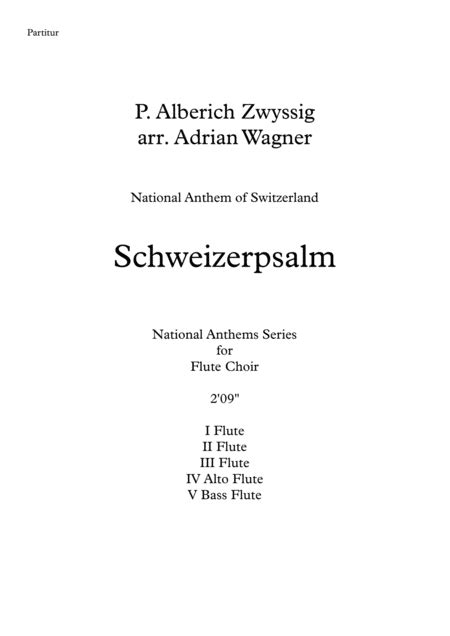 Partitur

P. Alberich Zwyssig
arr. Adrian Wagner

National Anthem of Switzerland

Schweizerpsalm

National Anthems Series
for
Flute Choir

2'09"

I Flute
II Flute
III Flute
IV Alto Flute
V Bass Flute